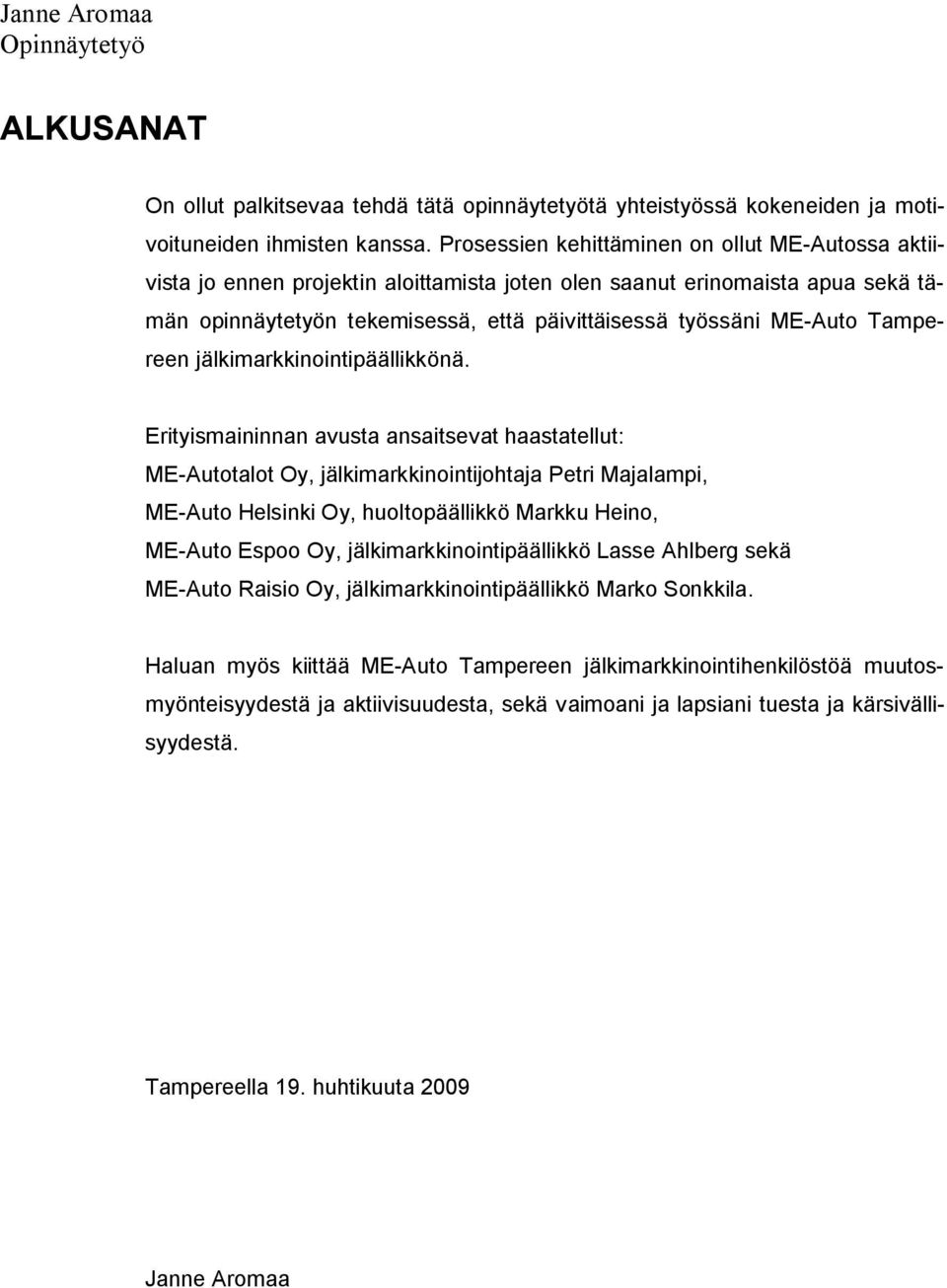 Janne Aromaa
Opinnäytetyö

ALKUSANAT

On ollut palkitsevaa tehdä tätä opinnäytetyötä yhteistyössä kokeneiden ja motivoituneiden ihmisten kanssa. Prosessien kehittäminen on ollut ME-Autossa aktiivista jo ennen projektin aloittamista joten olen saanut erinomaista apua sekä tämän opinnäytetyön tekemisessä, että päivittäisessä työssäni ME-Auto Tampereen jälkimarkkinointipäällikkönä.

Erityismaininnan avusta ansaitsevat haastatellut:
ME-Autotalot Oy, jälkimarkkinointijohtaja Petri Majalampi,
ME-Auto Helsinki Oy, huoltopäällikkö Markku Heino,
ME-Auto Espoo Oy, jälkimarkkinointipäällikkö Lasse Ahlberg sekä
ME-Auto Raisio Oy, jälkimarkkinointipäällikkö Marko Sonkkila.

Haluan myös kiittää ME-Auto Tampereen jälkimarkkinointihenkilöstöä muutosmyönteisyydestä ja aktiivisuudesta, sekä vaimoani ja lapsiani tuesta ja kärsivällisyydestä.

Tampereella 19. huhtikuuta 2009

Janne Aromaa